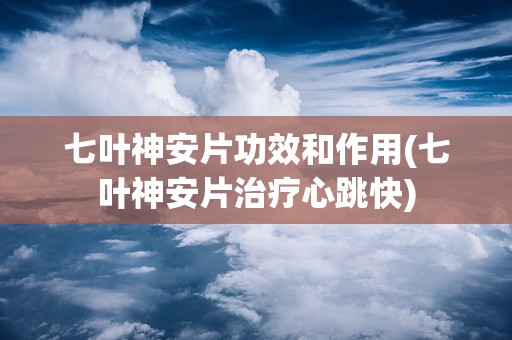 七叶神安片功效和作用(七叶神安片治疗心跳快)